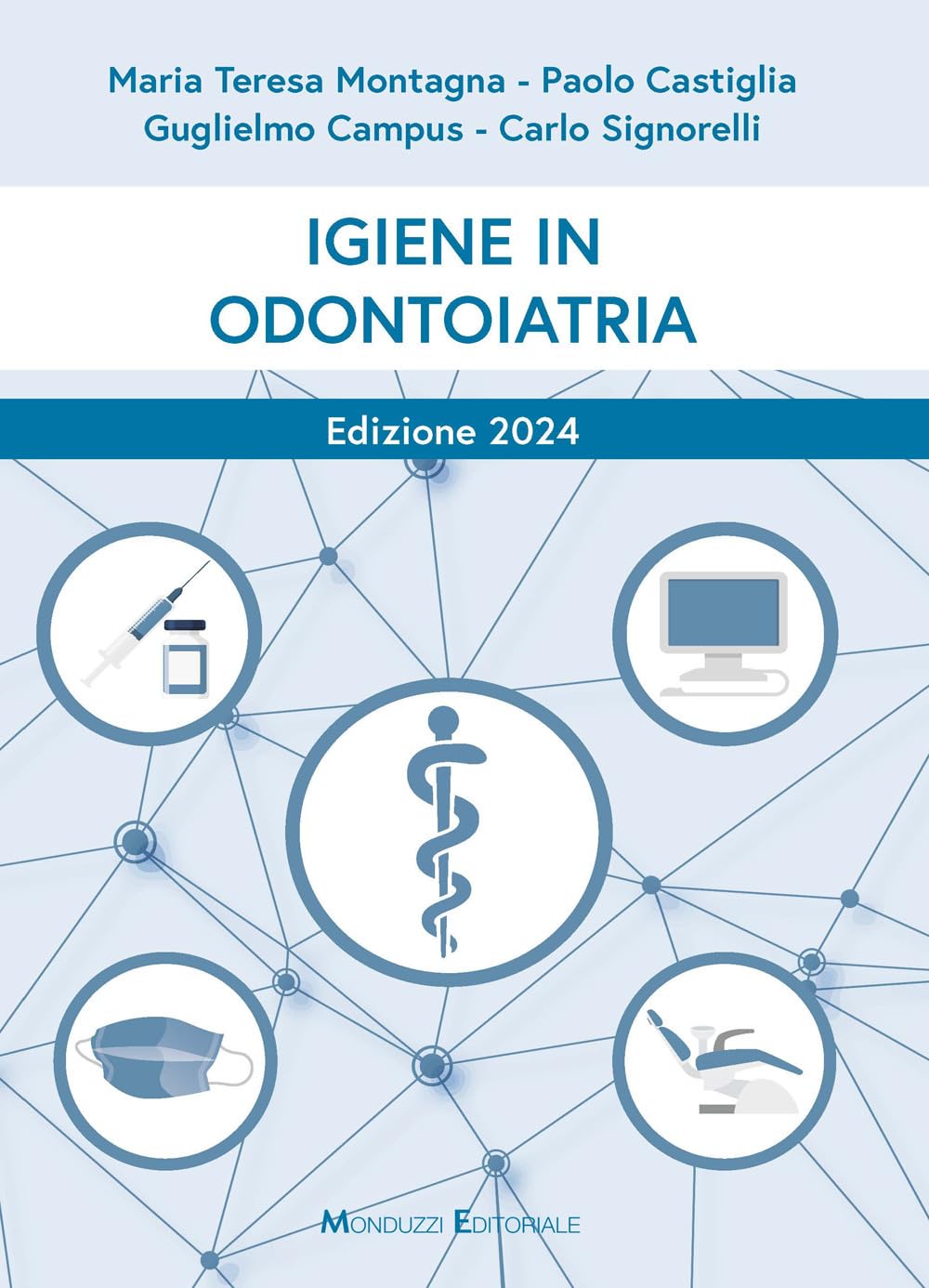 Maria Teresa Montagna - Paolo Castiglia
Guglielmo Campus - Carlo Signorelli

IGIENE IN ODONTOIATRIA

Edizione 2024

MONDUZZI EDITORIALE